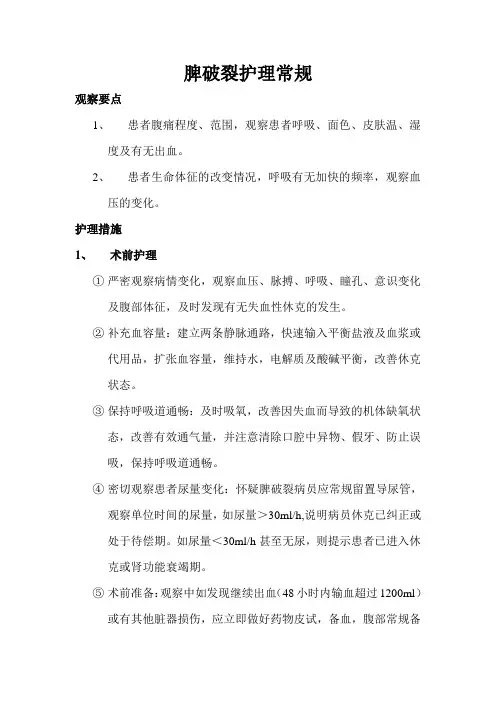 脾破裂护理常规

观察要点

1、 患者腹痛程度、范围，观察患者呼吸、面色、皮肤温、湿度及有无出血。

2、 患者生命体征的改变情况，呼吸有无加快的频率，观察血压的变化。

护理措施

1、 术前护理

① 严密观察病情变化，观察血压、脉搏、呼吸、瞳孔、意识变化及腹部体征，及时发现有无失血性休克的发生。

② 补充血容量：建立两条静脉通路，快速输入平衡盐液及血浆或代用品，扩张血容量，维持水，电解质及酸碱平衡，改善休克状态。

③ 保持呼吸道通畅：及时吸氧，改善因失血而导致的机体缺氧状态，改善有效通气量，并注意清除口腔中异物、假牙、防止误吸，保持呼吸道通畅。

④ 密切观察患者尿量变化：怀疑脾破裂病员应常规留置导尿管，观察单位时间的尿量，如尿量＞30ml/h,说明病员休克已纠正或处于待偿期。如尿量＜30ml/h 甚至无尿，则提示患者已进入休克或肾功能衰竭期。

⑤ 术前准备：观察中如发现继续出血（48 小时内输血超过 1200ml）或有其他脏器损伤，应立即做好药物皮试，备血，腹部常规备